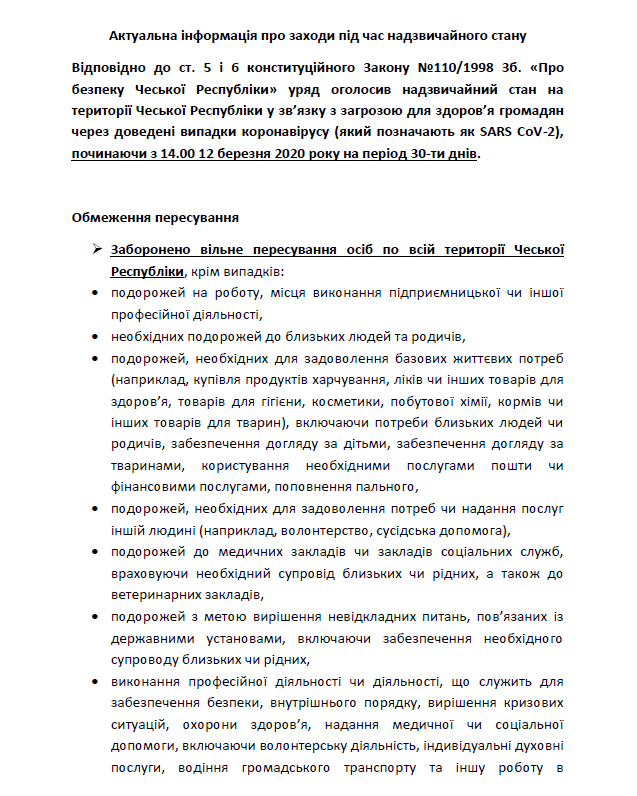 Актуальна інформація про заходи під час надзвичайного стану

Відповідно до ст. 5 і 6 конституційного Закону №110/1998 Зб. «Про безпеку Чеської Республіки» уряд оголосив надзвичайний стан на території Чеської Республіки у зв'язку з загрозою для здоров'я громадян через доведені випадки коронавірусу (який позначають як SARS CoV-2), починаючи з 14.00 12 березня 2020 року на період 30-ти днів.

Обмеження пересування

➢ Заборонено вільне пересування осіб по всій території Чеської Республіки, крім випадків:

• подорожей на роботу, місця виконання підприємницької чи іншої професійної діяльності,
• необхідних подорожей до близьких людей та родичів,
• подорожей, необхідних для задоволення базових життєвих потреб (наприклад, купівля продуктів харчування, ліків чи інших товарів для здоров'я, товарів для гігієни, косметики, побутової хімії, кормів чи інших товарів для тварин), включаючи потреби близьких людей чи родичів, забезпечення догляду за дітьми, забезпечення догляду за тваринами, користування необхідними послугами пошти чи фінансовими послугами, поповнення пального,
• подорожей, необхідних для задоволення потреб чи надання послуг іншій людині (наприклад, волонтерство, сусідська допомога),
• подорожей до медичних закладів чи закладів соціальних служб, враховуючи необхідний супровід близьких чи рідних, а також до ветеринарних закладів,
• подорожей з метою вирішення невідкладних питань, пов'язаних із державними установами, включаючи забезпечення необхідного супроводу близьких чи рідних,
• виконання професійної діяльності чи діяльності, що служить для забезпечення безпеки, внутрішнього порядку, вирішення кризових ситуацій, охорони здоров'я, надання медичної чи соціальної допомоги, включаючи волонтерську діяльність, індивідуальні духовні послуги, водіння громадського транспорту та іншу роботу в